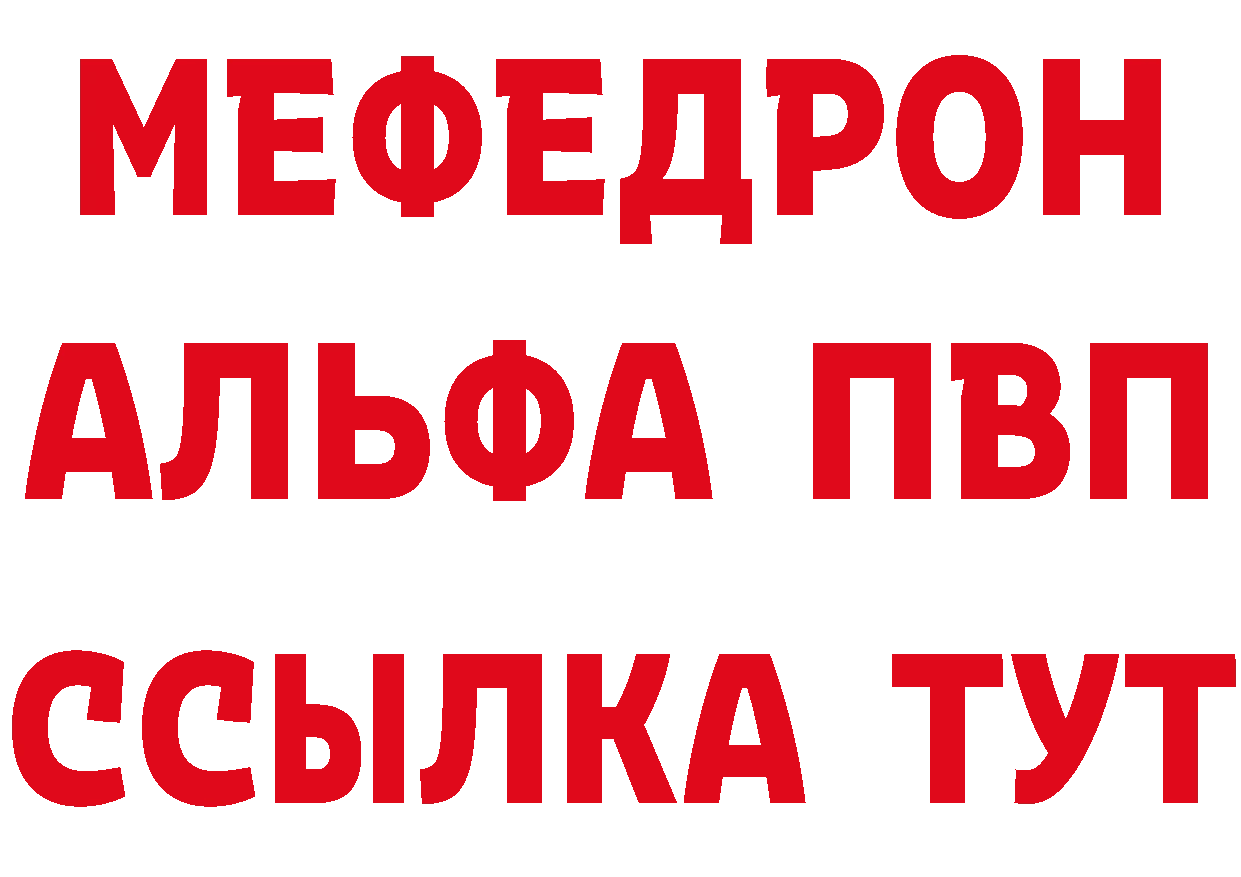 МЕФЕДРОН
АЛЬФА ПВП
ССЫЛКА ТУТ